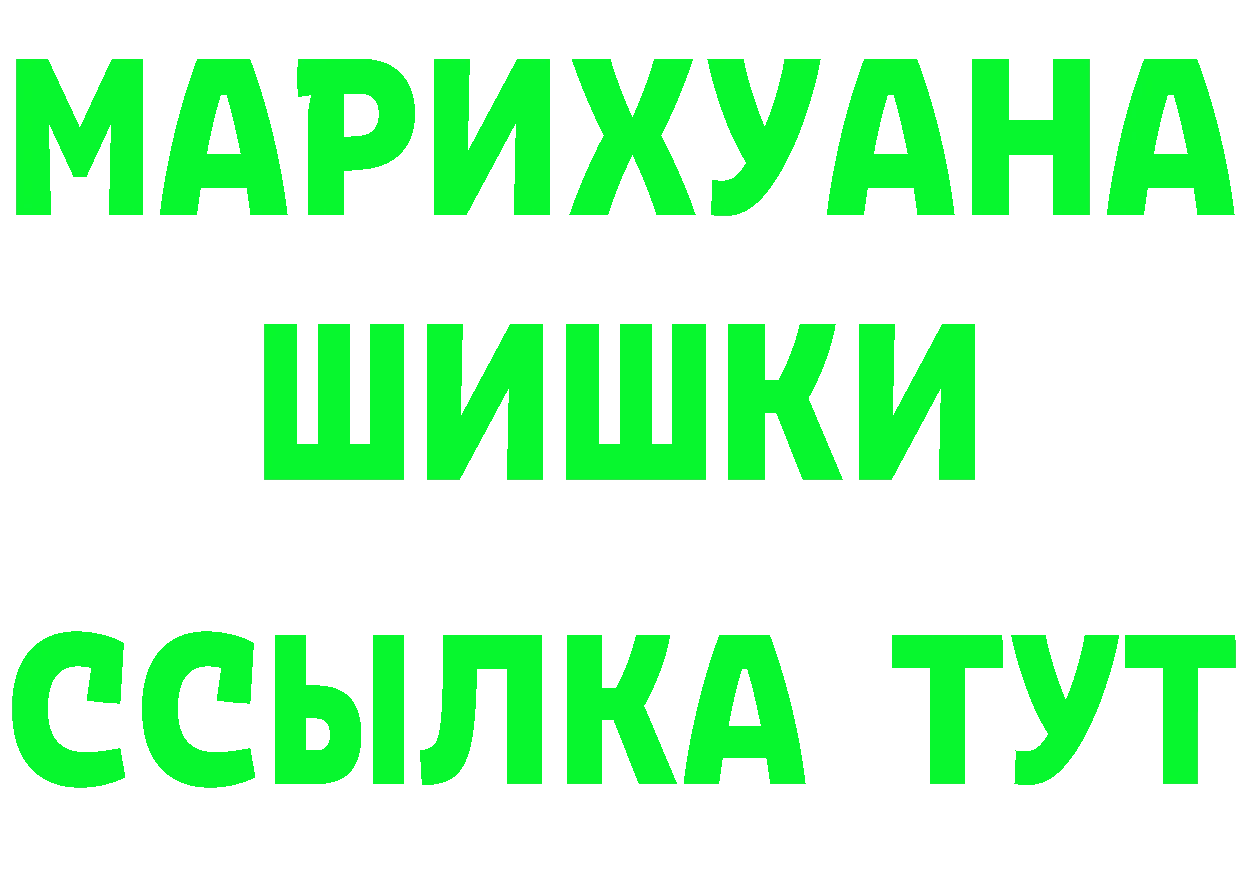 МАРИХУАНА
ШИШКИ
ССЫЛКА ТУТ